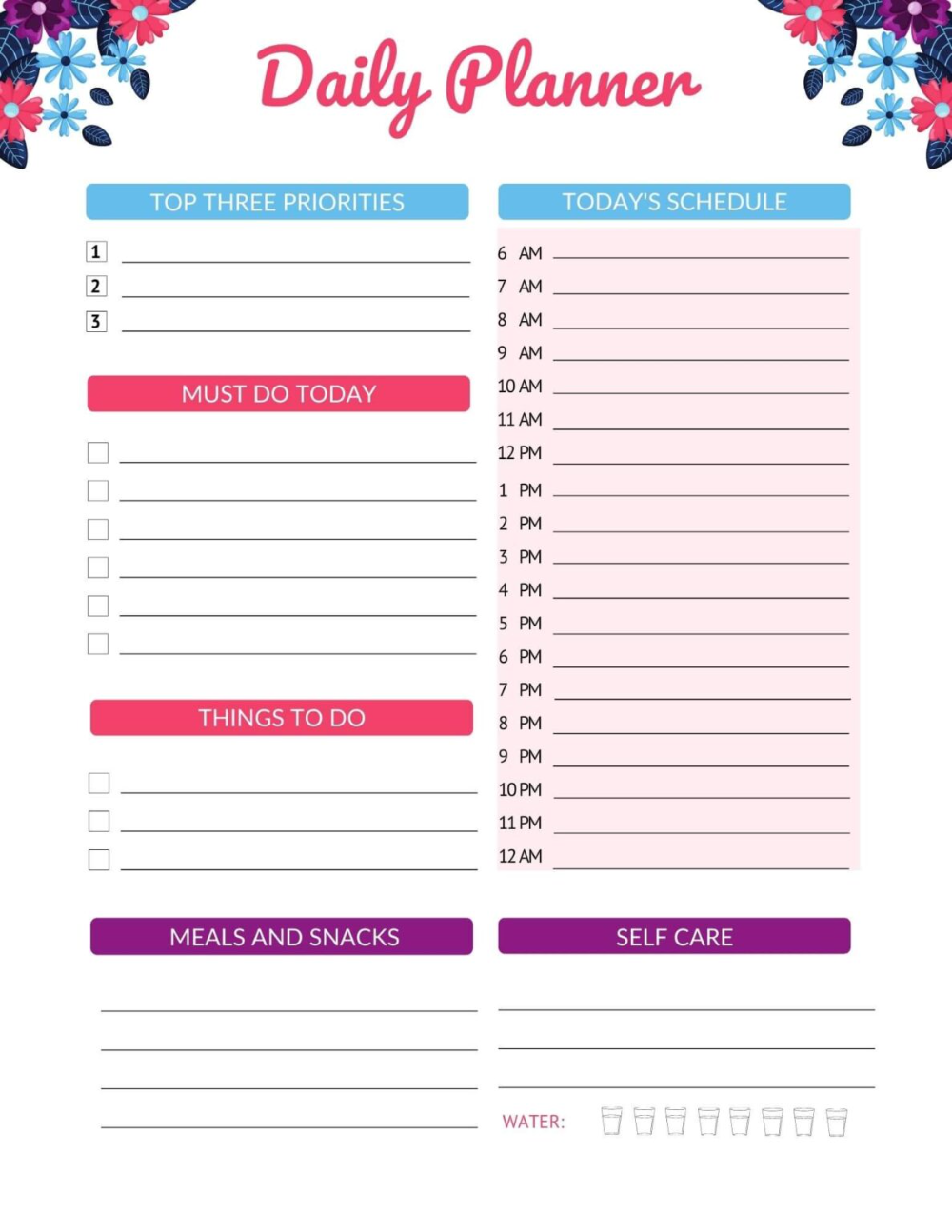 Daily Planner

TOP THREE PRIORITIES

1 ____
2 ____
3 ____

MUST DO TODAY

☐ ____
☐ ____
☐ ____
☐ ____
☐ ____
☐ ____

THINGS TO DO

☐ ____
☐ ____
☐ ____

TODAY'S SCHEDULE

6 AM ____
7 AM ____
8 AM ____
9 AM ____
10 AM ____
11 AM ____
12 PM ____
1 PM ____
2 PM ____
3 PM ____
4 PM ____
5 PM ____
6 PM ____
7 PM ____
8 PM ____
9 PM ____
10 PM ____
11 PM ____
12 AM ____

MEALS AND SNACKS

____
____
____
____

SELF CARE

____
____
____

WATER: